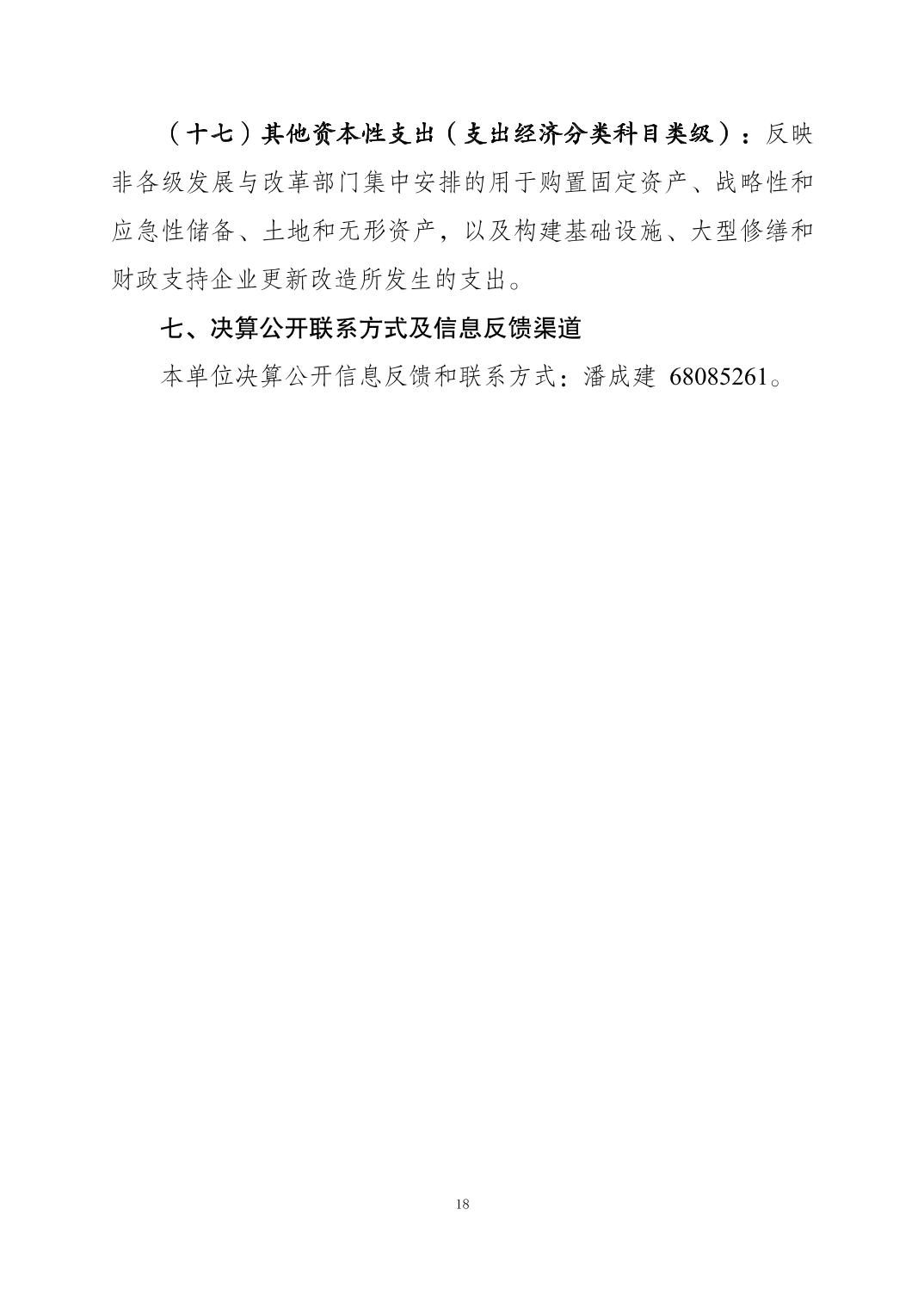 （十七）其他资本性支出（支出经济分类科目类级）：反映非各级发展与改革部门集中安排的用于购置固定资产、战略性和应急性储备、土地和无形资产，以及构建基础设施、大型修缮和财政支持企业更新改造所发生的支出。

七、决算公开联系方式及信息反馈渠道

本单位决算公开信息反馈和联系方式：潘成建 68085261。

18